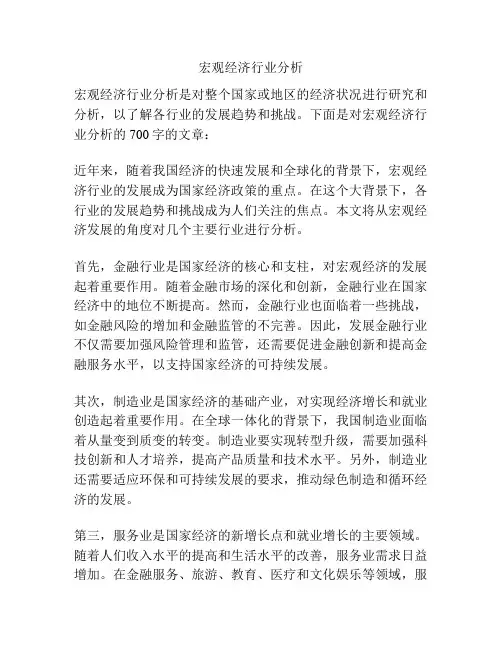 宏观经济行业分析

宏观经济行业分析是对整个国家或地区的经济状况进行研究和分析，以了解各行业的发展趋势和挑战。下面是对宏观经济行业分析的 700 字的文章：

近年来，随着我国经济的快速发展和全球化的背景下，宏观经济行业的发展成为国家经济政策的重点。在这个大背景下，各行业的发展趋势和挑战成为人们关注的焦点。本文将从宏观经济发展的角度对几个主要行业进行分析。

首先，金融行业是国家经济的核心和支柱，对宏观经济的发展起着重要作用。随着金融市场的深化和创新，金融行业在国家经济中的地位不断提高。然而，金融行业也面临着一些挑战，如金融风险的增加和金融监管的不完善。因此，发展金融行业不仅需要加强风险管理和监管，还需要促进金融创新和提高金融服务水平，以支持国家经济的可持续发展。

其次，制造业是国家经济的基础产业，对实现经济增长和就业创造起着重要作用。在全球一体化的背景下，我国制造业面临着从量变到质变的转变。制造业要实现转型升级，需要加强科技创新和人才培养，提高产品质量和技术水平。另外，制造业还需要适应环保和可持续发展的要求，推动绿色制造和循环经济的发展。

第三，服务业是国家经济的新增长点和就业增长的主要领域。随着人们收入水平的提高和生活水平的改善，服务业需求日益增加。在金融服务、旅游、教育、医疗和文化娱乐等领域，服